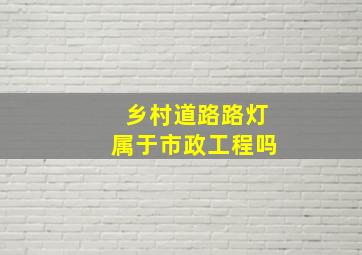 乡村道路路灯
属于市政工程吗